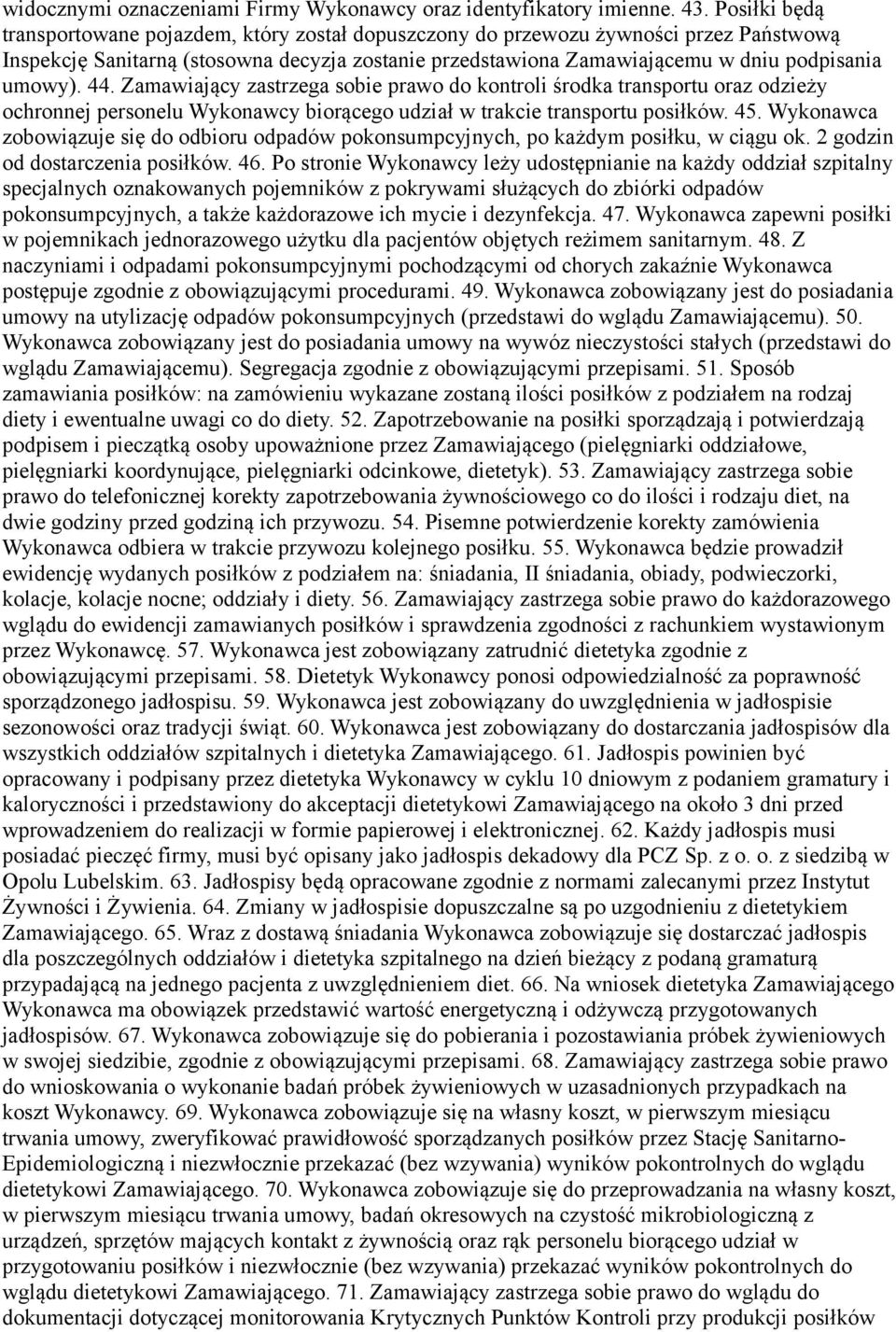 widocznymi oznaczeniami Firmy Wykonawcy oraz identyfikatory imienne. 43. Posiłki będą transportowane pojazdem, który został dopuszczony do przewozu żywności przez Państwową Inspekcję Sanitarną (stosowna decyzja zostanie przedstawiona Zamawiającemu w dniu podpisania umowy). 44. Zamawiający zastrzega sobie prawo do kontroli środka transportu oraz odzieży ochronnej personelu Wykonawcy biorącego udział w trakcie transportu posiłków. 45. Wykonawca zobowiązuje się do odbioru odpadów pokonsumpcyjnych, po każdym posiłku, w ciągu ok. 2 godzin od dostarczenia posiłków. 46. Po stronie Wykonawcy leży udostępnianie na każdy oddział szpitalny specjalnych oznakowanych pojemników z pokrywami służących do zbiórki odpadów pokonsumpcyjnych, a także każdorazowe ich mycie i dezynfekcja. 47. Wykonawca zapewni posiłki w pojemnikach jednorazowego użytku dla pacjentów objętych reżimem sanitarnym. 48. Z naczyniami i odpadami pokonsumpcyjnymi pochodzącymi od chorych zakaźnie Wykonawca postępuje zgodnie z obowiązującymi procedurami. 49. Wykonawca zobowiązany jest do posiadania umowy na utylizację odpadów pokonsumpcyjnych (przedstawi do wglądu Zamawiającemu). 50. Wykonawca zobowiązany jest do posiadania umowy na wywóz nieczystości stałych (przedstawi do wglądu Zamawiającemu). Segregacja zgodnie z obowiązującymi przepisami. 51. Sposób zamawiania posiłków: na zamówieniu wykazane zostaną ilości posiłków z podziałem na rodzaj diety i ewentualne uwagi co do diety. 52. Zapotrzebowanie na posiłki sporządzają i potwierdzają podpisem i pieczątką osoby upoważnione przez Zamawiającego (pielęgniarki oddziałowe, pielęgniarki koordynujące, pielęgniarki odcinkowe, dietetyk). 53. Zamawiający zastrzega sobie prawo do telefonicznej korekty zapotrzebowania żywnościowego co do ilości i rodzaju diet, na dwie godziny przed godziną ich przywozu. 54. Pisemne potwierdzenie korekty zamówienia Wykonawca odbiera w trakcie przywozu kolejnego posiłku. 55. Wykonawca będzie prowadził ewidencję wydanych posiłków z podziałem na: śniadania, II śniadania, obiady, podwieczorki, kolacje, kolacje nocne; oddziały i diety. 56. Zamawiający zastrzega sobie prawo do każdorazowego wglądu do ewidencji zamawianych posiłków i sprawdzenia zgodności z rachunkiem wystawionym przez Wykonawcę. 57. Wykonawca jest zobowiązany zatrudnić dietetyka zgodnie z obowiązującymi przepisami. 58. Dietetyk Wykonawcy ponosi odpowiedzialność za poprawność sporządzonego jadłospisu. 59. Wykonawca jest zobowiązany do uwzględnienia w jadłospisie sezonowości oraz tradycji świąt. 60. Wykonawca jest zobowiązany do dostarczania jadłospisów dla wszystkich oddziałów szpitalnych i dietetyka Zamawiającego. 61. Jadłospis powinien być opracowany i podpisany przez dietetyka Wykonawcy w cyklu 10 dniowym z podaniem gramatury i kaloryczności i przedstawiony do akceptacji dietetykowi Zamawiającego na około 3 dni przed wprowadzeniem do realizacji w formie papierowej i elektronicznej. 62. Każdy jadłospis musi posiadać pieczęć firmy, musi być opisany jako jadłospis dekadowy dla PCZ Sp. z o. o. z siedzibą w Opolu Lubelskim. 63. Jadłospisy będą opracowane zgodnie z normami zalecanymi przez Instytut Żywności i Żywienia. 64. Zmiany w jadłospisie dopuszczalne są po uzgodnieniu z dietetykiem Zamawiającego. 65. Wraz z dostawą śniadania Wykonawca zobowiązuje się dostarczać jadłospis dla poszczególnych oddziałów i dietetyka szpitalnego na dzień bieżący z podaną gramaturą przypadającą na jednego pacjenta z uwzględnieniem diet. 66. Na wniosek dietetyka Zamawiającego Wykonawca ma obowiązek przedstawić wartość energetyczną i odżywczą przygotowanych jadłospisów. 67. Wykonawca zobowiązuje się do pobierania i pozostawiania próbek żywieniowych w swojej siedzibie, zgodnie z obowiązującymi przepisami. 68. Zamawiający zastrzega sobie prawo do wnioskowania o wykonanie badań próbek żywieniowych w uzasadnionych przypadkach na koszt Wykonawcy. 69. Wykonawca zobowiązuje się na własny koszt, w pierwszym miesiącu trwania umowy, zweryfikować prawidłowość sporządzanych posiłków przez Stację Sanitarno-Epidemiologiczną i niezwłocznie przekazać (bez wzywania) wyników pokontrolnych do wglądu dietetykowi Zamawiającego. 70. Wykonawca zobowiązuje się do przeprowadzania na własny koszt, w pierwszym miesiącu trwania umowy, badań okresowych na czystość mikrobiologiczną z urządzeń, sprzętów mających kontakt z żywnością oraz rąk personelu biorącego udział w przygotowaniu posiłków i niezwłocznie (bez wzywania) przekazać wyników pokontrolnych do wglądu dietetykowi Zamawiającego. 71. Zamawiający zastrzega sobie prawo do wglądu do dokumentacji dotyczącej monitorowania Krytycznych Punktów Kontroli przy produkcji posiłków